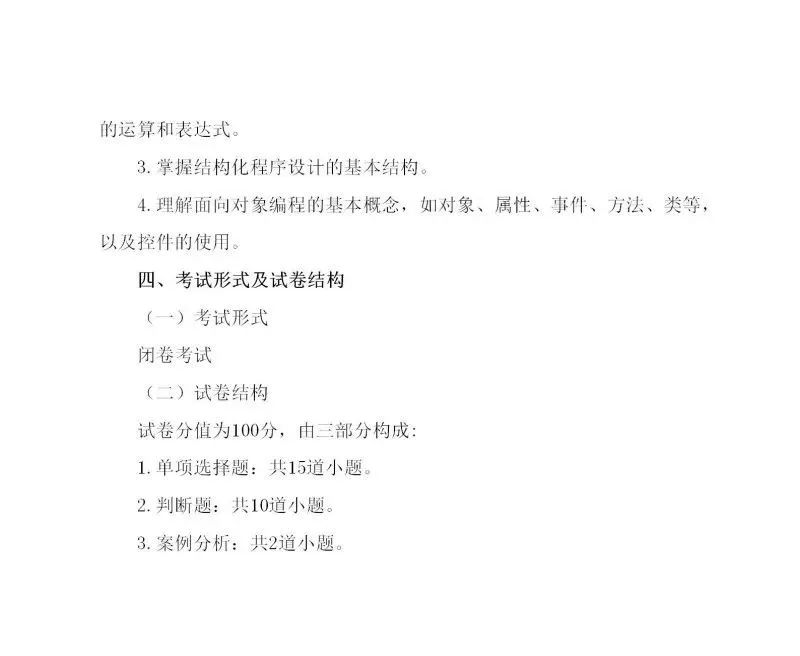 的运算和表达式。

3. 掌握结构化程序设计的基本结构。

4. 理解面向对象编程的基本概念，如对象、属性、事件、方法、类等，以及控件的使用。

四、考试形式及试卷结构

（一）考试形式

闭卷考试

（二）试卷结构

试卷分值为100分，由三部分构成：

1. 单项选择题：共15道小题。

2. 判断题：共10道小题。

3. 案例分析：共2道小题。